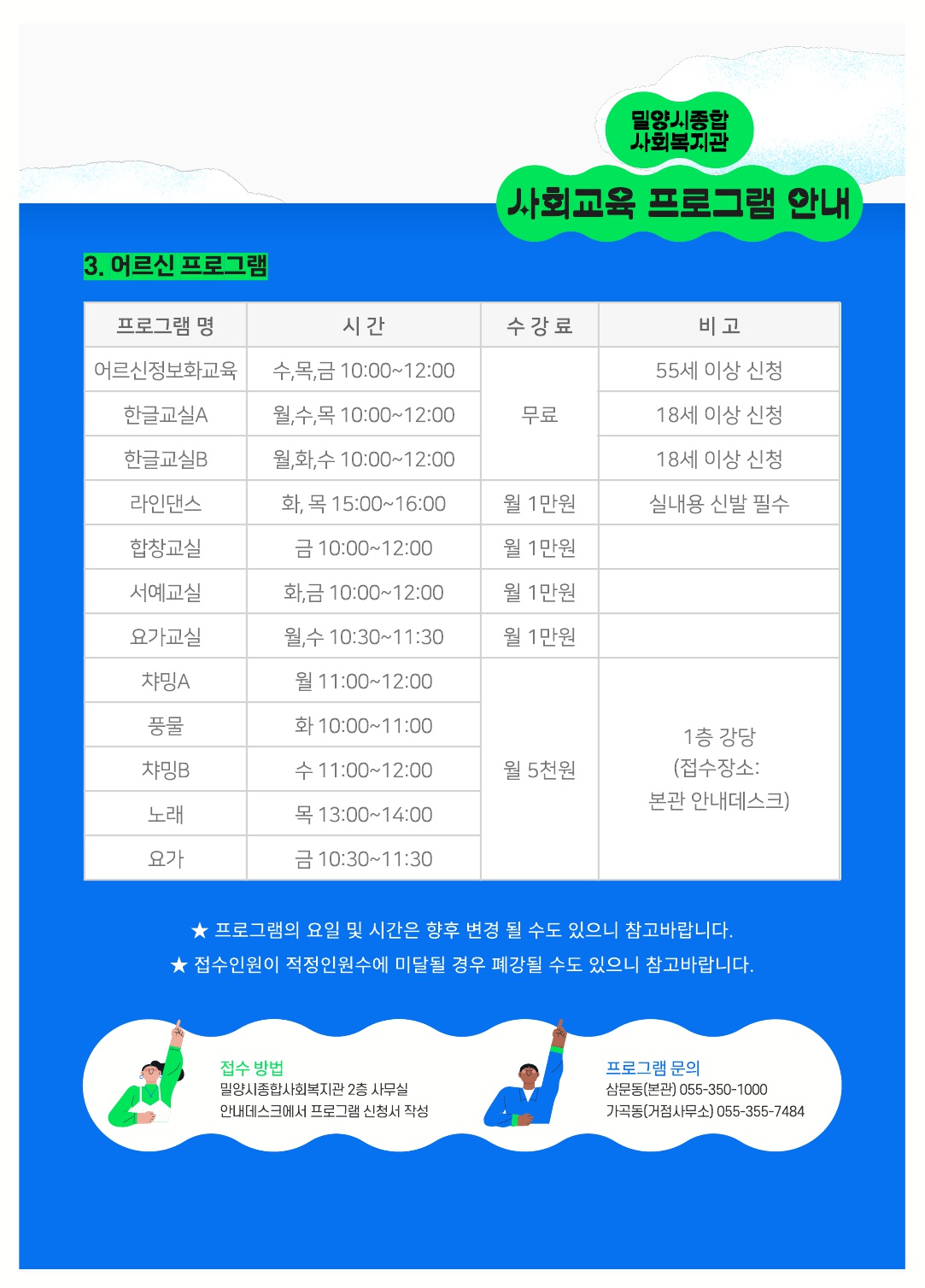 밀양시종합
사회복지관

사회교육 프로그램 안내

3. 어르신 프로그램

| 프로그램 명 | 시 간 | 수 강 료 | 비 고 |
|---|---|---|---|
| 어르신정보화교육 | 수,목,금 10:00~12:00 | 무료 | 55세 이상 신청 |
| 한글교실A | 월,수,목 10:00~12:00 |  | 18세 이상 신청 |
| 한글교실B | 월,화,수 10:00~12:00 |  | 18세 이상 신청 |
| 라인댄스 | 화, 목 15:00~16:00 | 월 1만원 | 실내용 신발 필수 |
| 합창교실 | 금 10:00~12:00 | 월 1만원 |  |
| 서예교실 | 화,금 10:00~12:00 | 월 1만원 |  |
| 요가교실 | 월,수 10:30~11:30 | 월 1만원 |  |
| 챠밍A | 월 11:00~12:00 | 월 5천원 | 1층 강당 (접수장소: 본관 안내데스크) |
| 풍물 | 화 10:00~11:00 |  |  |
| 챠밍B | 수 11:00~12:00 |  |  |
| 노래 | 목 13:00~14:00 |  |  |
| 요가 | 금 10:30~11:30 |  |  |

★ 프로그램의 요일 및 시간은 향후 변경 될 수도 있으니 참고바랍니다.
★ 접수인원이 적정인원수에 미달될 경우 폐강될 수도 있으니 참고바랍니다.

접수 방법
밀양시종합사회복지관 2층 사무실
안내데스크에서 프로그램 신청서 작성

프로그램 문의
삼문동(본관) 055-350-1000
가곡동(거점사무소) 055-355-7484